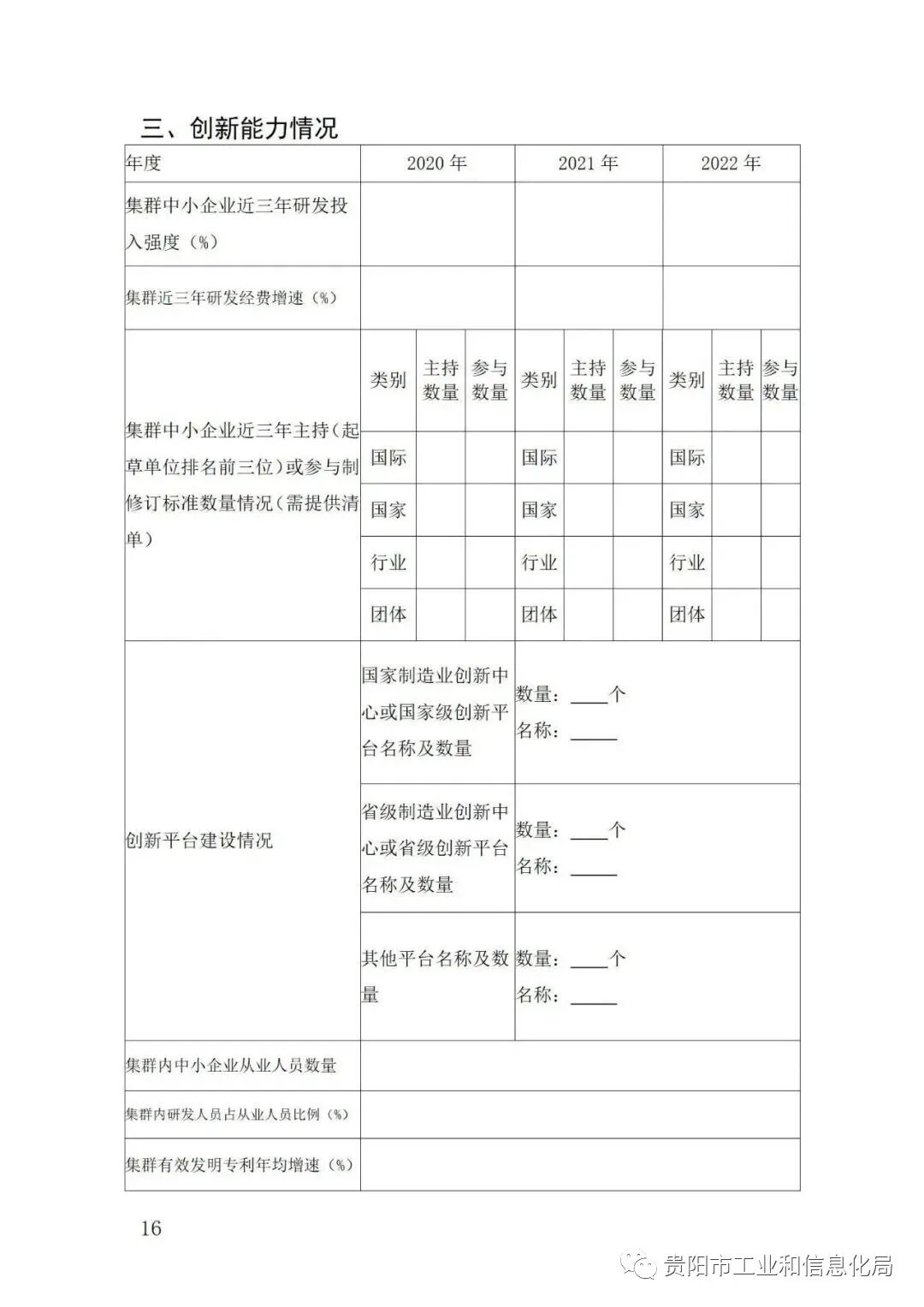 三、创新能力情况

| 年度 | 2020年 | | | 2021年 | | | 2022年 | | |
|---|---|---|---|---|---|---|---|---|---|
| 集群中小企业近三年研发投入强度（%） | | | | | | | | | |
| 集群近三年研发经费增速（%） | | | | | | | | | |
| 集群中小企业近三年主持（起草单位排名前三位）或参与制修订标准数量情况（需提供清单） | 类别 | 主持数量 | 参与数量 | 类别 | 主持数量 | 参与数量 | 类别 | 主持数量 | 参与数量 |
| | 国际 | | | 国际 | | | 国际 | | |
| | 国家 | | | 国家 | | | 国家 | | |
| | 行业 | | | 行业 | | | 行业 | | |
| | 团体 | | | 团体 | | | 团体 | | |
| 创新平台建设情况 | 国家制造业创新中心或国家级创新平台名称及数量 | | | 数量：____个 名称：____ | | | | | |
| | 省级制造业创新中心或省级创新平台名称及数量 | | | 数量：____个 名称：____ | | | | | |
| | 其他平台名称及数量 | | | 数量：____个 名称：____ | | | | | |
| 集群内中小企业从业人员数量 | | | | | | | | | |
| 集群内研发人员占从业人员比例（%） | | | | | | | | | |
| 集群有效发明专利年均增速（%） | | | | | | | | | |

16

贵阳市工业和信息化局